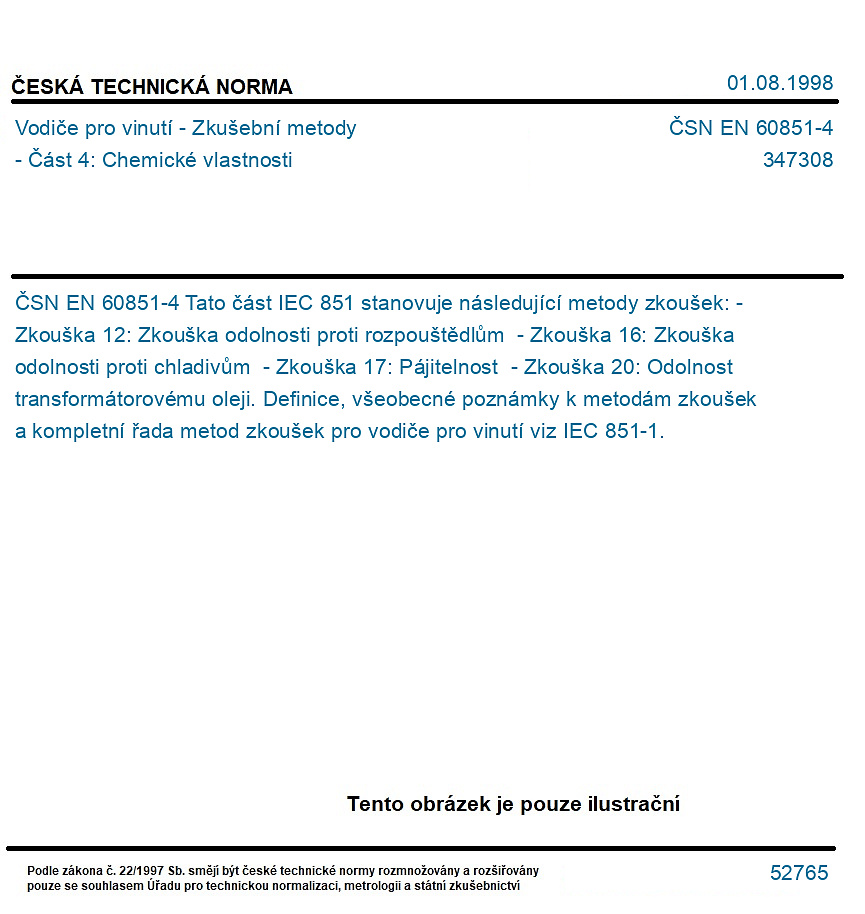 ČESKÁ TECHNICKÁ NORMA

01.08.1998

Vodiče pro vinutí - Zkušební metody
- Část 4: Chemické vlastnosti

ČSN EN 60851-4
347308

ČSN EN 60851-4 Tato část IEC 851 stanovuje následující metody zkoušek: - Zkouška 12: Zkouška odolnosti proti rozpouštědlům - Zkouška 16: Zkouška odolnosti proti chladivům - Zkouška 17: Pájitelnost - Zkouška 20: Odolnost transformátorovému oleji. Definice, všeobecné poznámky k metodám zkoušek a kompletní řada metod zkoušek pro vodiče pro vinutí viz IEC 851-1.

Tento obrázek je pouze ilustrační

Podle zákona č. 22/1997 Sb. smějí být české technické normy rozmnožovány a rozšiřovány pouze se souhlasem Úřadu pro technickou normalizaci, metrologii a státní zkušebnictví

52765